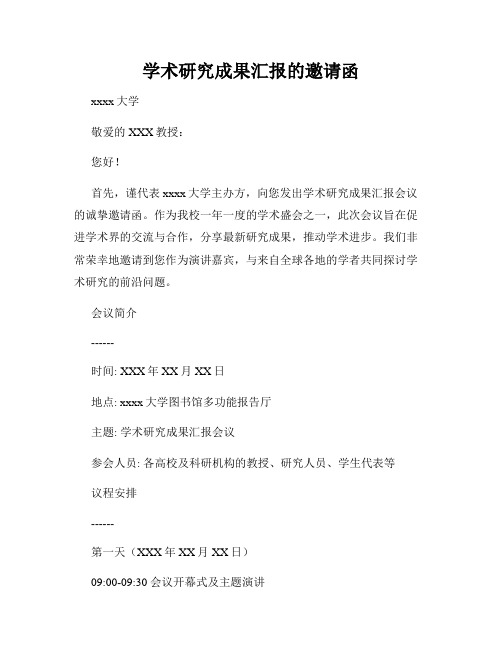 学术研究成果汇报的邀请函

xxxx 大学

敬爱的 XXX 教授：

您好！

首先，谨代表 xxxx 大学主办方，向您发出学术研究成果汇报会议的诚挚邀请函。作为我校一年一度的学术盛会之一，此次会议旨在促进学术界的交流与合作，分享最新研究成果，推动学术进步。我们非常荣幸地邀请到您作为演讲嘉宾，与来自全球各地的学者共同探讨学术研究的前沿问题。

会议简介

------

时间: XXX 年 XX 月 XX 日

地点: xxxx 大学图书馆多功能报告厅

主题: 学术研究成果汇报会议

参会人员: 各高校及科研机构的教授、研究人员、学生代表等

议程安排

------

第一天（XXX 年 XX 月 XX 日）

09:00-09:30 会议开幕式及主题演讲